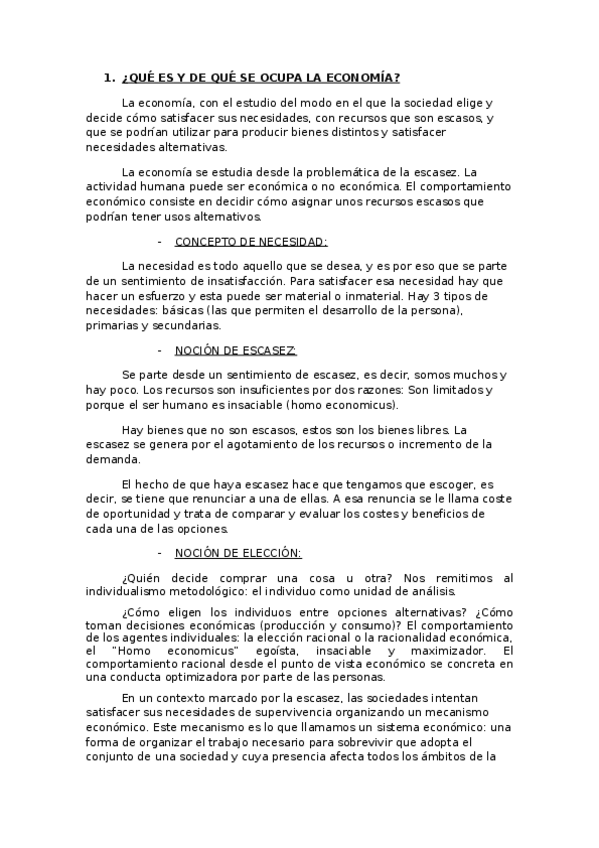 1. ¿QUÉ ES Y DE QUÉ SE OCUPA LA ECONOMÍA?

La economía, con el estudio del modo en el que la sociedad elige y decide cómo satisfacer sus necesidades, con recursos que son escasos, y que se podrían utilizar para producir bienes distintos y satisfacer necesidades alternativas.

La economía se estudia desde la problemática de la escasez. La actividad humana puede ser económica o no económica. El comportamiento económico consiste en decidir cómo asignar unos recursos escasos que podrían tener usos alternativos.

- CONCEPTO DE NECESIDAD:

La necesidad es todo aquello que se desea, y es por eso que se parte de un sentimiento de insatisfacción. Para satisfacer esa necesidad hay que hacer un esfuerzo y esta puede ser material o inmaterial. Hay 3 tipos de necesidades: básicas (las que permiten el desarrollo de la persona), primarias y secundarias.

- NOCIÓN DE ESCASEZ:

Se parte desde un sentimiento de escasez, es decir, somos muchos y hay poco. Los recursos son insuficientes por dos razones: Son limitados y porque el ser humano es insaciable (homo economicus).

Hay bienes que no son escasos, estos son los bienes libres. La escasez se genera por el agotamiento de los recursos o incremento de la demanda.

El hecho de que haya escasez hace que tengamos que escoger, es decir, se tiene que renunciar a una de ellas. A esa renuncia se le llama coste de oportunidad y trata de comparar y evaluar los costes y beneficios de cada una de las opciones.

- NOCIÓN DE ELECCIÓN:

¿Quién decide comprar una cosa u otra? Nos remitimos al individualismo metodológico: el individuo como unidad de análisis.

¿Cómo eligen los individuos entre opciones alternativas? ¿Cómo toman decisiones económicas (producción y consumo)? El comportamiento de los agentes individuales: la elección racional o la racionalidad económica, el "Homo economicus" egoísta, insaciable y maximizador. El comportamiento racional desde el punto de vista económico se concreta en una conducta optimizadora por parte de las personas.

En un contexto marcado por la escasez, las sociedades intentan satisfacer sus necesidades de supervivencia organizando un mecanismo económico. Este mecanismo es lo que llamamos un sistema económico: una forma de organizar el trabajo necesario para sobrevivir que adopta el conjunto de una sociedad y cuya presencia afecta todos los ámbitos de la